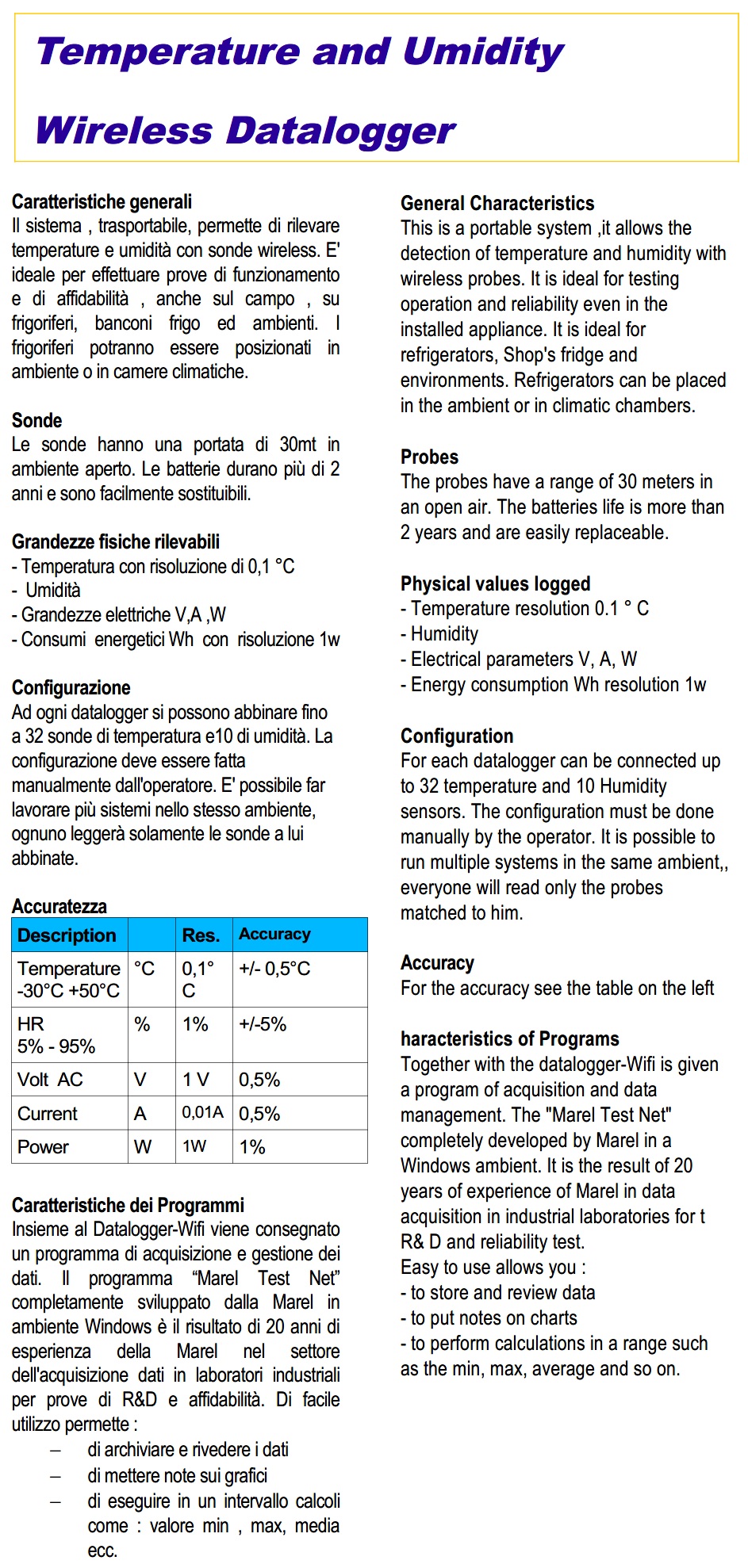 Temperature and Umidity

Wireless Datalogger

Caratteristiche generali
Il sistema , trasportabile, permette di rilevare temperature e umidità con sonde wireless. E' ideale per effettuare prove di funzionamento e di affidabilità , anche sul campo , su frigoriferi, banconi frigo ed ambienti. I frigoriferi potranno essere posizionati in ambiente o in camere climatiche.

Sonde
Le sonde hanno una portata di 30mt in ambiente aperto. Le batterie durano più di 2 anni e sono facilmente sostituibili.

Grandezze fisiche rilevabili
- Temperatura con risoluzione di 0,1 °C
- Umidità
- Grandezze elettriche V,A ,W
- Consumi energetici Wh con risoluzione 1w

Configurazione
Ad ogni datalogger si possono abbinare fino a 32 sonde di temperatura e10 di umidità. La configurazione deve essere fatta manualmente dall'operatore. E' possibile far lavorare più sistemi nello stesso ambiente, ognuno leggerà solamente le sonde a lui abbinate.

Accuratezza

| Description | | Res. | Accuracy |
|---|---|---|---|
| Temperature -30°C +50°C | °C | 0,1° C | +/- 0,5°C |
| HR 5% - 95% | % | 1% | +/-5% |
| Volt AC | V | 1 V | 0,5% |
| Current | A | 0,01A | 0,5% |
| Power | W | 1W | 1% |

Caratteristiche dei Programmi
Insieme al Datalogger-Wifi viene consegnato un programma di acquisizione e gestione dei dati. Il programma “Marel Test Net” completamente sviluppato dalla Marel in ambiente Windows è il risultato di 20 anni di esperienza della Marel nel settore dell'acquisizione dati in laboratori industriali per prove di R&D e affidabilità. Di facile utilizzo permette :
– di archiviare e rivedere i dati
– di mettere note sui grafici
– di eseguire in un intervallo calcoli come : valore min , max, media ecc.

General Characteristics
This is a portable system ,it allows the detection of temperature and humidity with wireless probes. It is ideal for testing operation and reliability even in the installed appliance. It is ideal for refrigerators, Shop's fridge and environments. Refrigerators can be placed in the ambient or in climatic chambers.

Probes
The probes have a range of 30 meters in an open air. The batteries life is more than 2 years and are easily replaceable.

Physical values logged
- Temperature resolution 0.1 ° C
- Humidity
- Electrical parameters V, A, W
- Energy consumption Wh resolution 1w

Configuration
For each datalogger can be connected up to 32 temperature and 10 Humidity sensors. The configuration must be done manually by the operator. It is possible to run multiple systems in the same ambient,, everyone will read only the probes matched to him.

Accuracy
For the accuracy see the table on the left

haracteristics of Programs
Together with the datalogger-Wifi is given a program of acquisition and data management. The "Marel Test Net" completely developed by Marel in a Windows ambient. It is the result of 20 years of experience of Marel in data acquisition in industrial laboratories for t R& D and reliability test.
Easy to use allows you :
- to store and review data
- to put notes on charts
- to perform calculations in a range such as the min, max, average and so on.